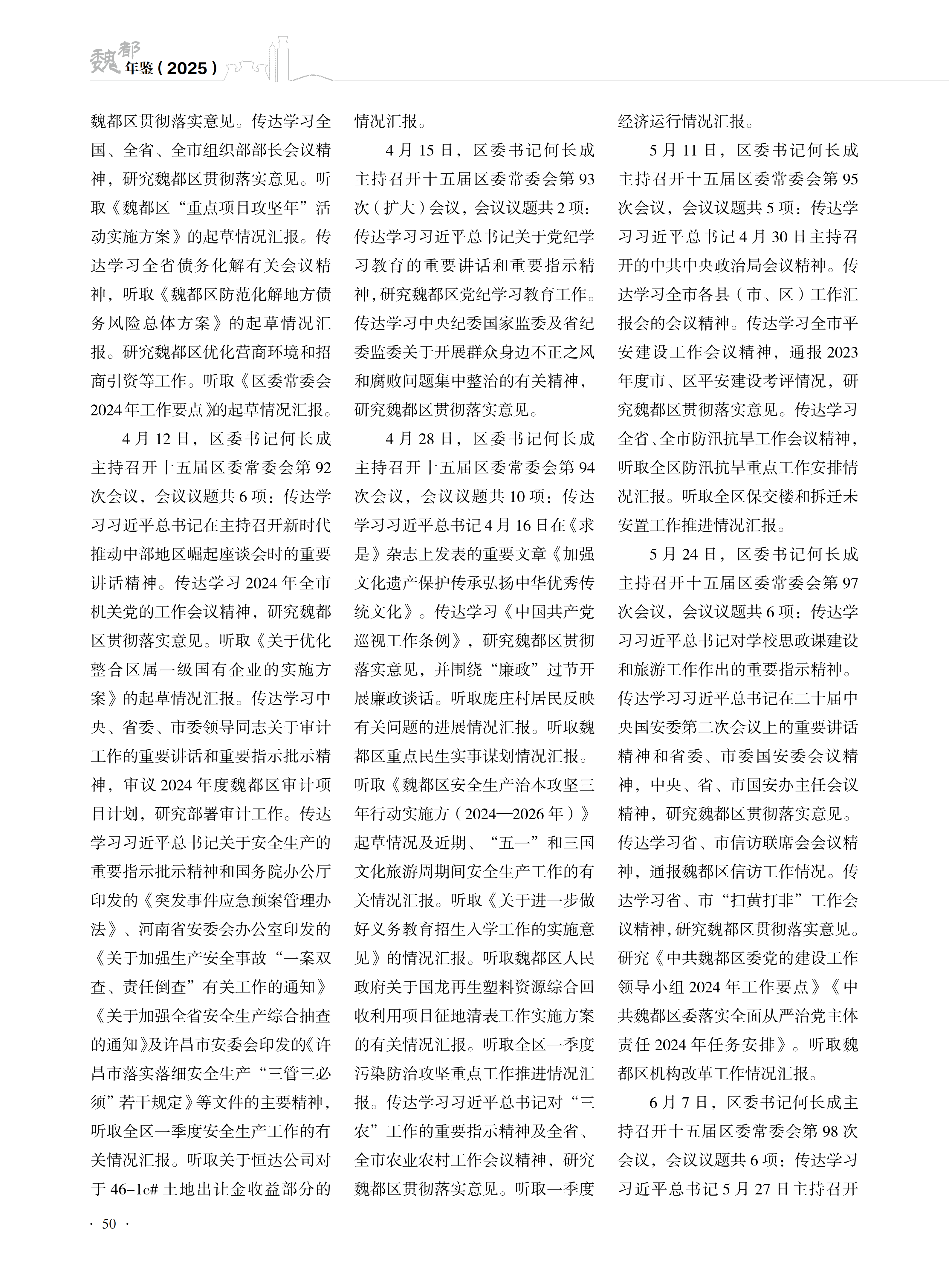 魏都年鉴（2025）

魏都区贯彻落实意见。传达学习全国、全省、全市组织部部长会议精神，研究魏都区贯彻落实意见。听取《魏都区“重点项目攻坚年”活动实施方案》的起草情况汇报。传达学习全省债务化解有关会议精神，听取《魏都区防范化解地方债务风险总体方案》的起草情况汇报。研究魏都区优化营商环境和招商引资等工作。听取《区委常委会2024年工作要点》的起草情况汇报。

4月12日，区委书记何长成主持召开十五届区委常委会第92次会议，会议议题共6项：传达学习习近平总书记在主持召开新时代推动中部地区崛起座谈会时的重要讲话精神。传达学习2024年全市机关党的工作会议精神，研究魏都区贯彻落实意见。听取《关于优化整合区属一级国有企业的实施方案》的起草情况汇报。传达学习中央、省委、市委领导同志关于审计工作的重要讲话和重要指示批示精神，审议2024年度魏都区审计项目计划，研究部署审计工作。传达学习习近平总书记关于安全生产的重要指示批示精神和国务院办公厅印发的《突发事件应急预案管理办法》、河南省安委会办公室印发的《关于加强生产安全事故“一案双查、责任倒查”有关工作的通知》《关于加强全省安全生产综合抽查的通知》及许昌市安委会印发的《许昌市落实落细安全生产“三管三必须”若干规定》等文件的主要精神，听取全区一季度安全生产工作的有关情况汇报。听取关于恒达公司对于46-1c#土地出让金收益部分的情况汇报。

4月15日，区委书记何长成主持召开十五届区委常委会第93次（扩大）会议，会议议题共2项：传达学习习近平总书记关于党纪学习教育的重要讲话和重要指示精神，研究魏都区党纪学习教育工作。传达学习中央纪委国家监委及省纪委监委关于开展群众身边不正之风和腐败问题集中整治的有关精神，研究魏都区贯彻落实意见。

4月28日，区委书记何长成主持召开十五届区委常委会第94次会议，会议议题共10项：传达学习习近平总书记4月16日在《求是》杂志上发表的重要文章《加强文化遗产保护传承弘扬中华优秀传统文化》。传达学习《中国共产党巡视工作条例》，研究魏都区贯彻落实意见，并围绕“廉政”过节开展廉政谈话。听取庞庄村居民反映有关问题的进展情况汇报。听取魏都区重点民生实事谋划情况汇报。听取《魏都区安全生产治本攻坚三年行动实施方（2024—2026年）》起草情况及近期、“五一”和三国文化旅游周期间安全生产工作的有关情况汇报。听取《关于进一步做好义务教育招生入学工作的实施意见》的情况汇报。听取魏都区人民政府关于国龙再生塑料资源综合回收利用项目征地清表工作实施方案的有关情况汇报。听取全区一季度污染防治攻坚重点工作推进情况汇报。传达学习习近平总书记对“三农”工作的重要指示精神及全省、全市农业农村工作会议精神，研究魏都区贯彻落实意见。听取一季度经济运行情况汇报。

5月11日，区委书记何长成主持召开十五届区委常委会第95次会议，会议议题共5项：传达学习习近平总书记4月30日主持召开的中共中央政治局会议精神。传达学习全市各县（市、区）工作汇报会的会议精神。传达学习全市平安建设工作会议精神，通报2023年度市、区平安建设考评情况，研究魏都区贯彻落实意见。传达学习全省、全市防汛抗旱工作会议精神，听取全区防汛抗旱重点工作安排情况汇报。听取全区保交楼和拆迁未安置工作推进情况汇报。

5月24日，区委书记何长成主持召开十五届区委常委会第97次会议，会议议题共6项：传达学习习近平总书记对学校思政课建设和旅游工作作出的重要指示精神。传达学习习近平总书记在二十届中央国安委第二次会议上的重要讲话精神和省委、市委国安委会议精神，中央、省、市国安办主任会议精神，研究魏都区贯彻落实意见。传达学习省、市信访联席会会议精神，通报魏都区信访工作情况。传达学习省、市“扫黄打非”工作会议精神，研究魏都区贯彻落实意见。研究《中共魏都区委党的建设工作领导小组2024年工作要点》《中共魏都区委落实全面从严治党主体责任2024年任务安排》。听取魏都区机构改革工作情况汇报。

6月7日，区委书记何长成主持召开十五届区委常委会第98次会议，会议议题共6项：传达学习习近平总书记5月27日主持召开

· 50 ·